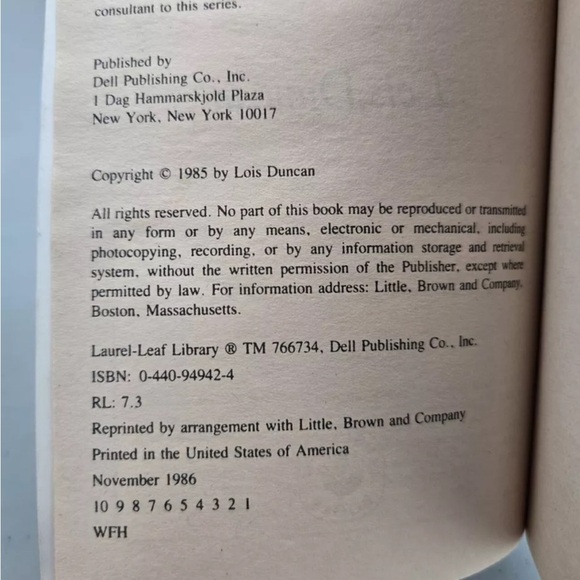 consultant to this series.

Published by
Dell Publishing Co., Inc.
1 Dag Hammarskjold Plaza
New York, New York 10017

Copyright © 1985 by Lois Duncan

All rights reserved. No part of this book may be reproduced or transmitted in any form or by any means, electronic or mechanical, including photocopying, recording, or by any information storage and retrieval system, without the written permission of the Publisher, except where permitted by law. For information address: Little, Brown and Company, Boston, Massachusetts.

Laurel-Leaf Library ® TM 766734, Dell Publishing Co., Inc.

ISBN: 0-440-94942-4

RL: 7.3

Reprinted by arrangement with Little, Brown and Company

Printed in the United States of America

November 1986

10 9 8 7 6 5 4 3 2 1

WFH